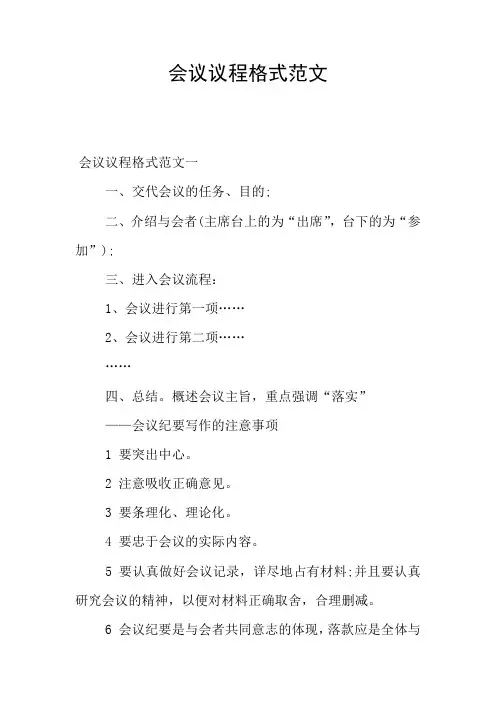 会议议程格式范文

会议议程格式范文一

一、交代会议的任务、目的;

二、介绍与会者(主席台上的为“出席”，台下的为“参加”);

三、进入会议流程:

1、会议进行第一项……

2、会议进行第二项……

……

四、总结。概述会议主旨，重点强调“落实”

——会议纪要写作的注意事项

1 要突出中心。

2 注意吸收正确意见。

3 要条理化、理论化。

4 要忠于会议的实际内容。

5 要认真做好会议记录，详尽地占有材料;并且要认真研究会议的精神，以便对材料正确取舍，合理删减。

6 会议纪要是与会者共同意志的体现，落款应是全体与